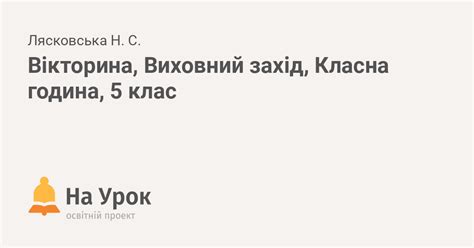 Лясковська Н. С.

Вікторина, Виховний захід, Класна година, 5 клас

На Урок
освітній проект